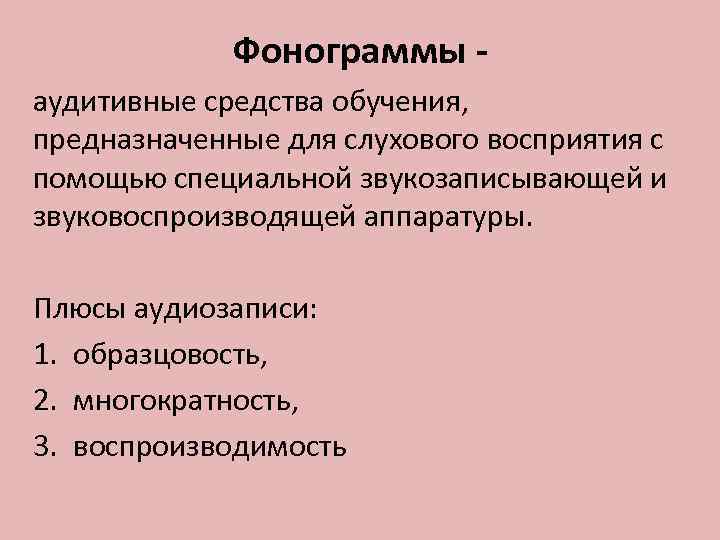 Фонограммы -

аудитивные средства обучения, предназначенные для слухового восприятия с помощью специальной звукозаписывающей и звуковоспроизводящей аппаратуры.

Плюсы аудиозаписи:

1. образцовость,
2. многократность,
3. воспроизводимость